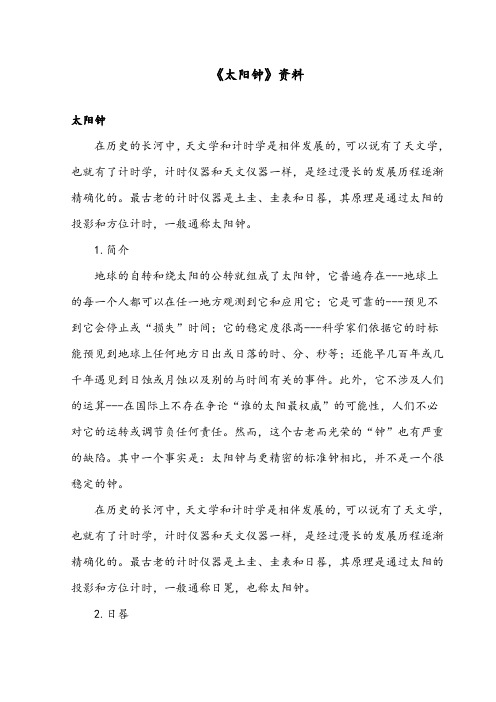 《太阳钟》资料

太阳钟

在历史的长河中，天文学和计时学是相伴发展的，可以说有了天文学，也就有了计时学，计时仪器和天文仪器一样，是经过漫长的发展历程逐渐精确化的。最古老的计时仪器是土圭、圭表和日晷，其原理是通过太阳的投影和方位计时，一般通称太阳钟。

1. 简介

地球的自转和绕太阳的公转就组成了太阳钟，它普遍存在---地球上的每一个人都可以在任一地方观测到它和应用它；它是可靠的---预见不到它会停止或“损失”时间；它的稳定度很高---科学家们依据它的时标能预见到地球上任何地方日出或日落的时、分、秒等；还能早几百年或几千年遇见到日蚀或月蚀以及别的与时间有关的事件。此外，它不涉及人们的运算---在国际上不存在争论“谁的太阳最权威”的可能性，人们不必对它的运转或调节负任何责任。然而，这个古老而光荣的“钟”也有严重的缺陷。其中一个事实是：太阳钟与更精密的标准钟相比，并不是一个很稳定的钟。

在历史的长河中，天文学和计时学是相伴发展的，可以说有了天文学，也就有了计时学，计时仪器和天文仪器一样，是经过漫长的发展历程逐渐精确化的。最古老的计时仪器是土圭、圭表和日晷，其原理是通过太阳的投影和方位计时，一般通称日冕，也称太阳钟。

2. 日晷